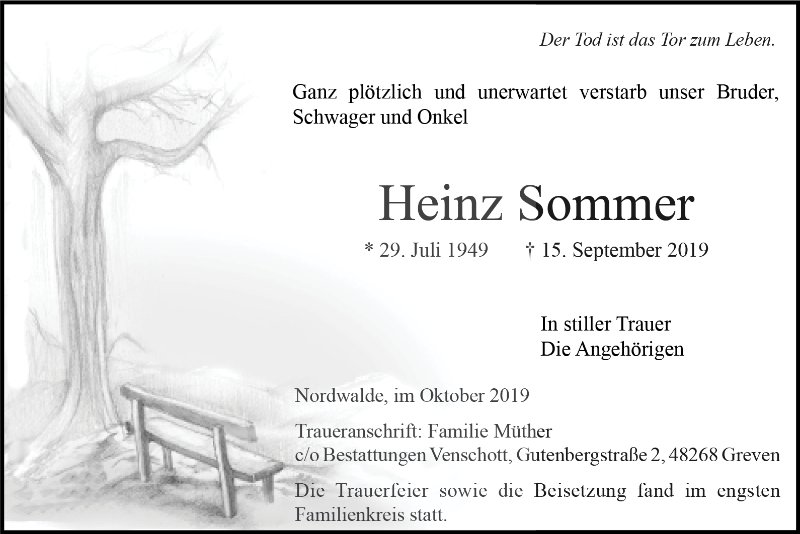 Der Tod ist das Tor zum Leben.

Ganz plötzlich und unerwartet verstarb unser Bruder, Schwager und Onkel

Heinz Sommer

* 29. Juli 1949 † 15. September 2019

In stiller Trauer
Die Angehörigen

Nordwalde, im Oktober 2019

Traueranschrift: Familie Müther
c/o Bestattungen Venschott, Gutenbergstraße 2, 48268 Greven

Die Trauerfeier sowie die Beisetzung fand im engsten Familienkreis statt.